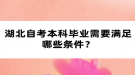 湖北自考本科毕业需要满足哪些条件？